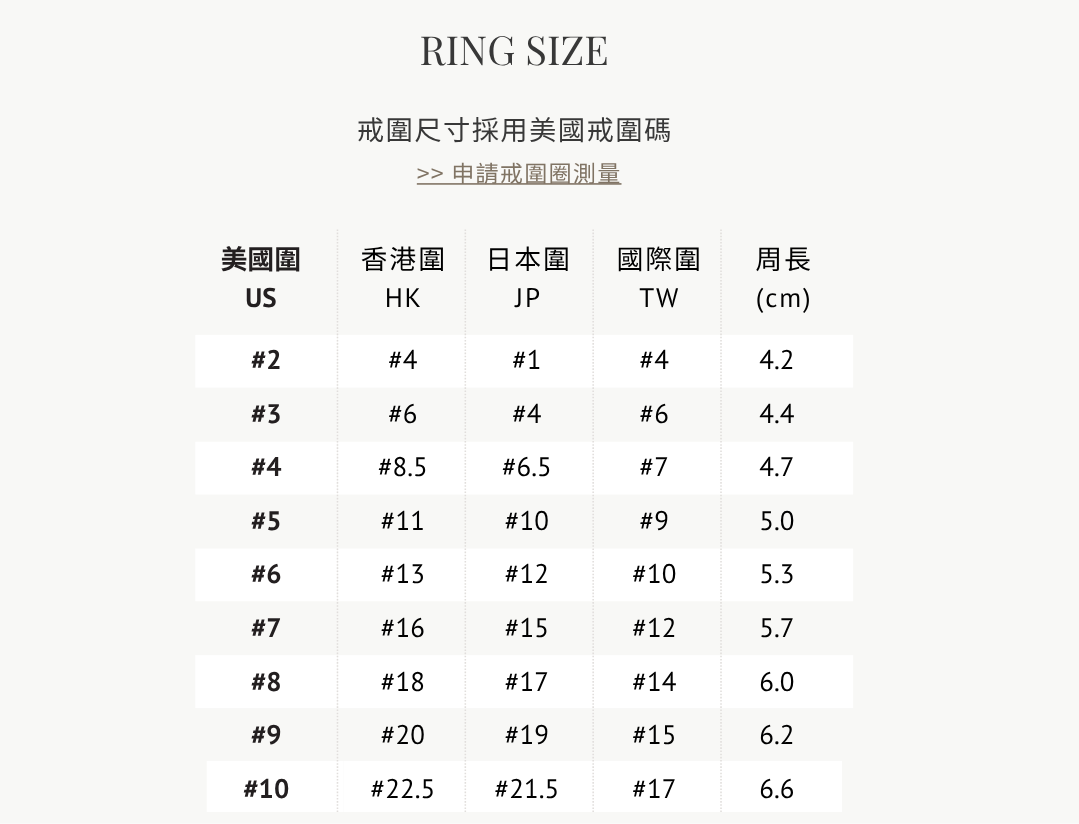 RING SIZE

戒圍尺寸採用美國戒圍碼

>> 申請戒圍圈測量

| 美國圍 US | 香港圍 HK | 日本圍 JP | 國際圍 TW | 周長 (cm) |
|---|---|---|---|---|
| #2 | #4 | #1 | #4 | 4.2 |
| #3 | #6 | #4 | #6 | 4.4 |
| #4 | #8.5 | #6.5 | #7 | 4.7 |
| #5 | #11 | #10 | #9 | 5.0 |
| #6 | #13 | #12 | #10 | 5.3 |
| #7 | #16 | #15 | #12 | 5.7 |
| #8 | #18 | #17 | #14 | 6.0 |
| #9 | #20 | #19 | #15 | 6.2 |
| #10 | #22.5 | #21.5 | #17 | 6.6 |